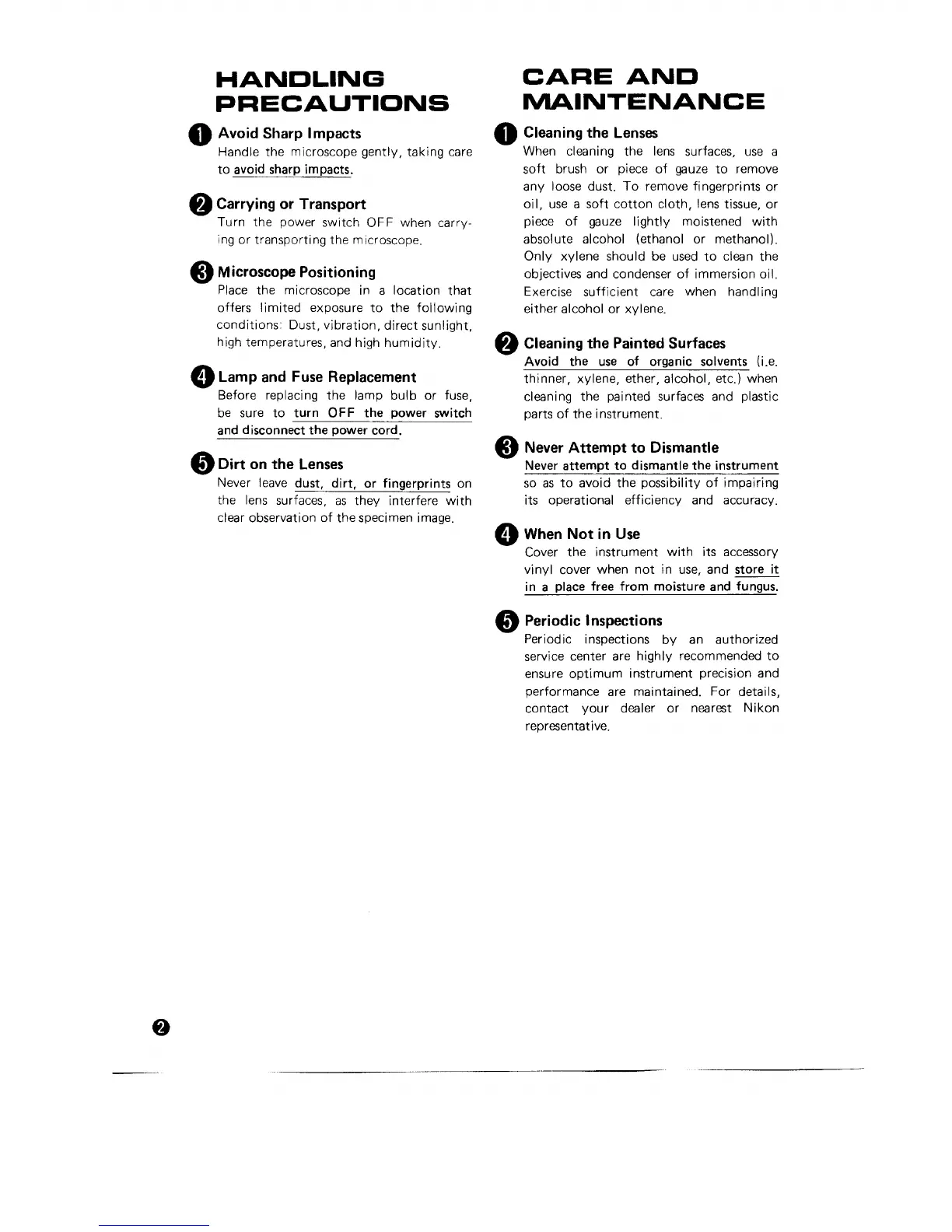 HANDLING PRECAUTIONS

1 Avoid Sharp Impacts
Handle the microscope gently, taking care to avoid sharp impacts.

2 Carrying or Transport
Turn the power switch OFF when carrying or transporting the microscope.

3 Microscope Positioning
Place the microscope in a location that offers limited exposure to the following conditions: Dust, vibration, direct sunlight, high temperatures, and high humidity.

4 Lamp and Fuse Replacement
Before replacing the lamp bulb or fuse, be sure to turn OFF the power switch and disconnect the power cord.

5 Dirt on the Lenses
Never leave dust, dirt, or fingerprints on the lens surfaces, as they interfere with clear observation of the specimen image.

CARE AND MAINTENANCE

1 Cleaning the Lenses
When cleaning the lens surfaces, use a soft brush or piece of gauze to remove any loose dust. To remove fingerprints or oil, use a soft cotton cloth, lens tissue, or piece of gauze lightly moistened with absolute alcohol (ethanol or methanol). Only xylene should be used to clean the objectives and condenser of immersion oil. Exercise sufficient care when handling either alcohol or xylene.

2 Cleaning the Painted Surfaces
Avoid the use of organic solvents (i.e. thinner, xylene, ether, alcohol, etc.) when cleaning the painted surfaces and plastic parts of the instrument.

3 Never Attempt to Dismantle
Never attempt to dismantle the instrument so as to avoid the possibility of impairing its operational efficiency and accuracy.

4 When Not in Use
Cover the instrument with its accessory vinyl cover when not in use, and store it in a place free from moisture and fungus.

5 Periodic Inspections
Periodic inspections by an authorized service center are highly recommended to ensure optimum instrument precision and performance are maintained. For details, contact your dealer or nearest Nikon representative.

2